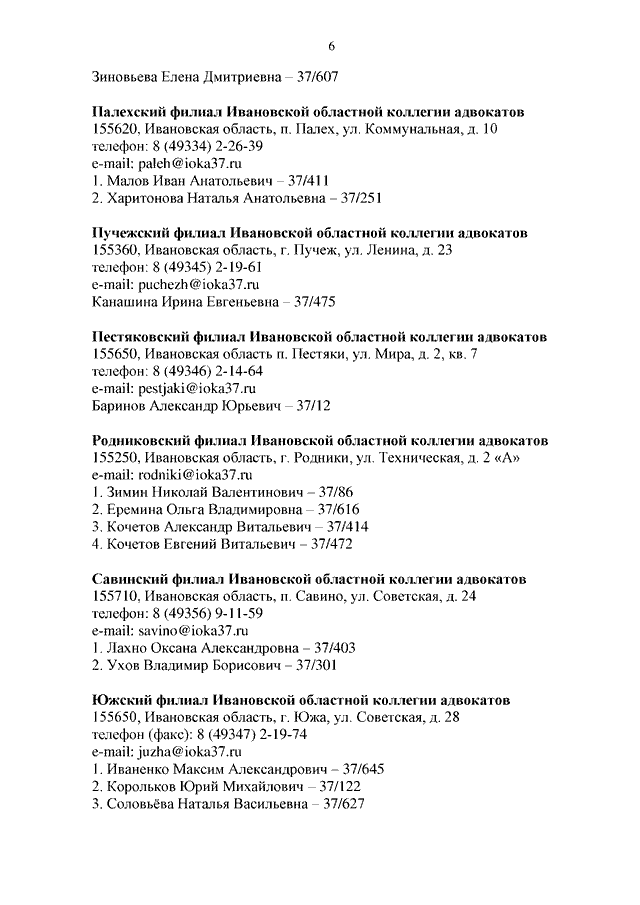 6

Зиновьева Елена Дмитриевна – 37/607

Палехский филиал Ивановской областной коллегии адвокатов
155620, Ивановская область, п. Палех, ул. Коммунальная, д. 10
телефон: 8 (49334) 2-26-39
e-mail: paleh@ioka37.ru
1. Малов Иван Анатольевич – 37/411
2. Харитонова Наталья Анатольевна – 37/251

Пучежский филиал Ивановской областной коллегии адвокатов
155360, Ивановская область, г. Пучеж, ул. Ленина, д. 23
телефон: 8 (49345) 2-19-61
e-mail: puchezh@ioka37.ru
Канашина Ирина Евгеньевна – 37/475

Пестяковский филиал Ивановской областной коллегии адвокатов
155650, Ивановская область п. Пестяки, ул. Мира, д. 2, кв. 7
телефон: 8 (49346) 2-14-64
e-mail: pestjaki@ioka37.ru
Баринов Александр Юрьевич – 37/12

Родниковский филиал Ивановской областной коллегии адвокатов
155250, Ивановская область, г. Родники, ул. Техническая, д. 2 «А»
e-mail: rodniki@ioka37.ru
1. Зимин Николай Валентинович – 37/86
2. Еремина Ольга Владимировна – 37/616
3. Кочетов Александр Витальевич – 37/414
4. Кочетов Евгений Витальевич – 37/472

Савинский филиал Ивановской областной коллегии адвокатов
155710, Ивановская область, п. Савино, ул. Советская, д. 24
телефон: 8 (49356) 9-11-59
e-mail: savino@ioka37.ru
1. Лахно Оксана Александровна – 37/403
2. Ухов Владимир Борисович – 37/301

Южский филиал Ивановской областной коллегии адвокатов
155650, Ивановская область, г. Южа, ул. Советская, д. 28
телефон (факс): 8 (49347) 2-19-74
e-mail: juzha@ioka37.ru
1. Иваненко Максим Александрович – 37/645
2. Корольков Юрий Михайлович – 37/122
3. Соловьёва Наталья Васильевна – 37/627